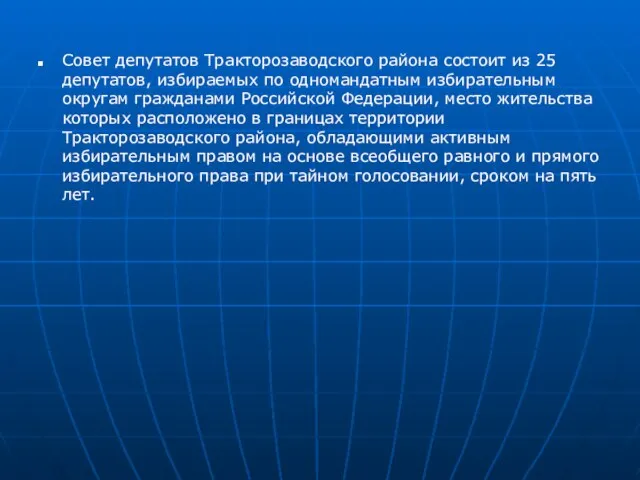 Совет депутатов Тракторозаводского района состоит из 25 депутатов, избираемых по одномандатным избирательным округам гражданами Российской Федерации, место жительства которых расположено в границах территории Тракторозаводского района, обладающими активным избирательным правом на основе всеобщего равного и прямого избирательного права при тайном голосовании, сроком на пять лет.